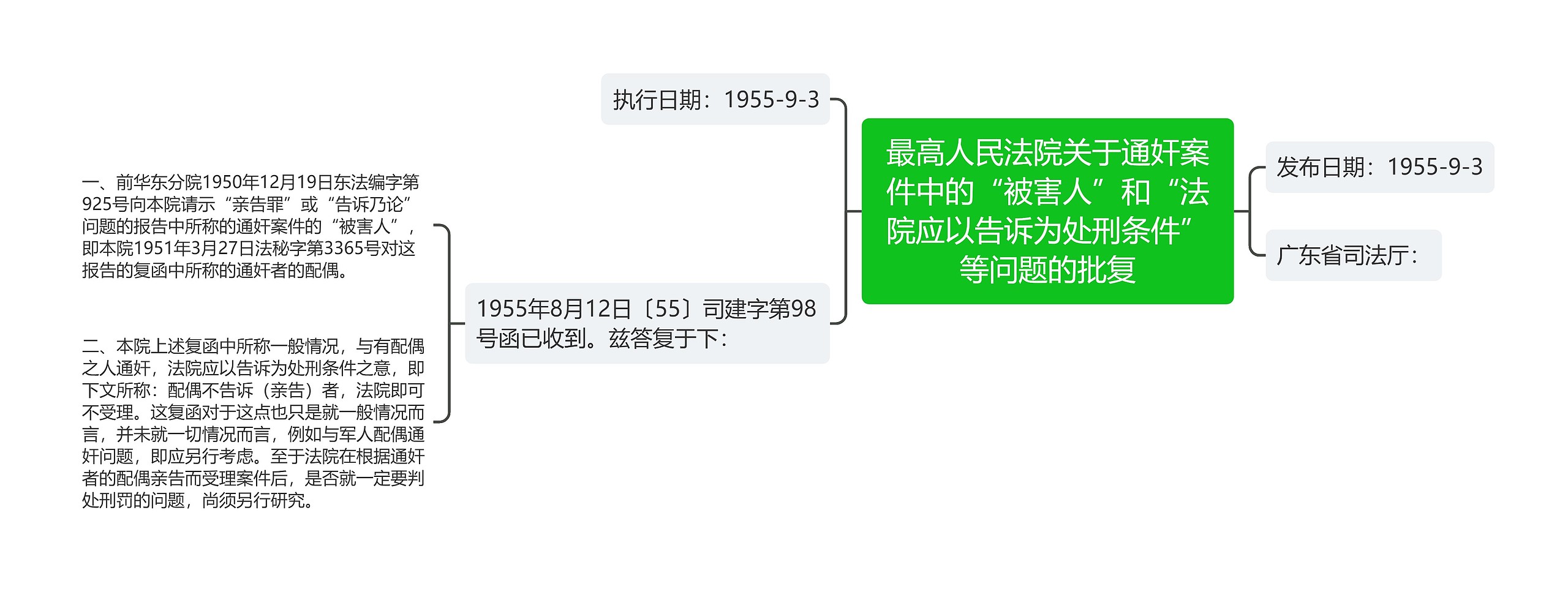 最高人民法院关于通奸案件中的“被害人”和“法院应以告诉为处刑条件”等问题的批复

发布日期：1955-9-3

广东省司法厅：

执行日期：1955-9-3

1955年8月12日〔55〕司建字第98号函已收到。兹答复于下：

一、前华东分院1950年12月19日东法编字第925号向本院请示“亲告罪”或“告诉乃论”问题的报告中所称的通奸案件的“被害人”，即本院1951年3月27日法秘字第3365号对这报告的复函中所称的通奸者的配偶。

二、本院上述复函中所称一般情况，与有配偶之人通奸，法院应以告诉为处刑条件之意，即下文所称：配偶不告诉（亲告）者，法院即可不受理。这复函对于这点也只是就一般情况而言，并未就一切情况而言，例如与军人配偶通奸问题，即应另行考虑。至于法院在根据通奸者的配偶亲告而受理案件后，是否就一定要判处刑罚的问题，尚须另行研究。